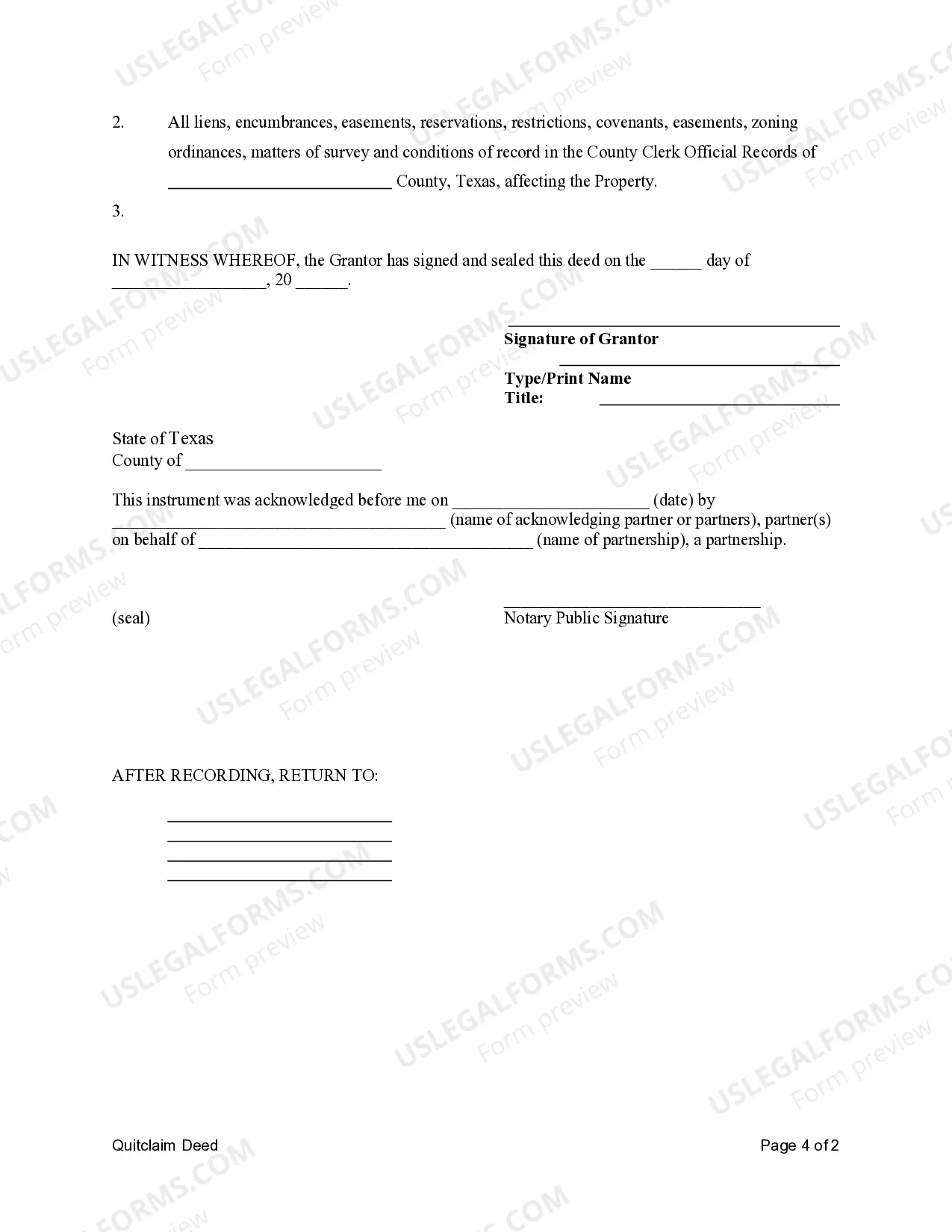 2. All liens, encumbrances, easements, reservations, restrictions, covenants, easements, zoning ordinances, matters of survey and conditions of record in the County Clerk Official Records of ____ County, Texas, affecting the Property.

3.

IN WITNESS WHEREOF, the Grantor has signed and sealed this deed on the ____ day of ____, 20 ____.

____
Signature of Grantor
____
Type/Print Name
Title: ____

State of Texas
County of ____

This instrument was acknowledged before me on ____ (date) by ____ (name of acknowledging partner or partners), partner(s) on behalf of ____ (name of partnership), a partnership.

(seal)

____
Notary Public Signature

AFTER RECORDING, RETURN TO:

____
____
____
____

Quitclaim Deed

Page 4 of 2

USLEGALFORMS.COM
Form preview